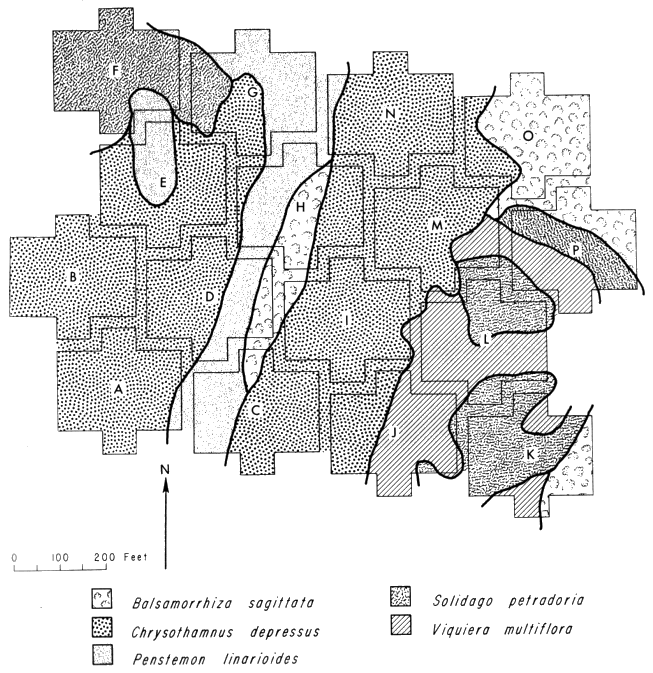 F
G
N
O
E
H
M
P
B
D
I
L
A
C
J
K
N
0 100 200 Feet

Balsamorrhiza sagittata
Chrysothamnus depressus
Penstemon linarioides
Solidago petradoria
Viquiera multiflora